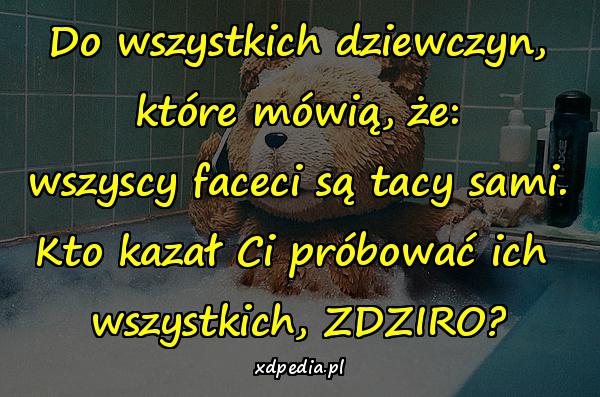 Do wszystkich dziewczyn, które mówią, że: wszyscy faceci są tacy sami. Kto kazał Ci próbować ich wszystkich, ZDZIRO?

xdpedia.pl